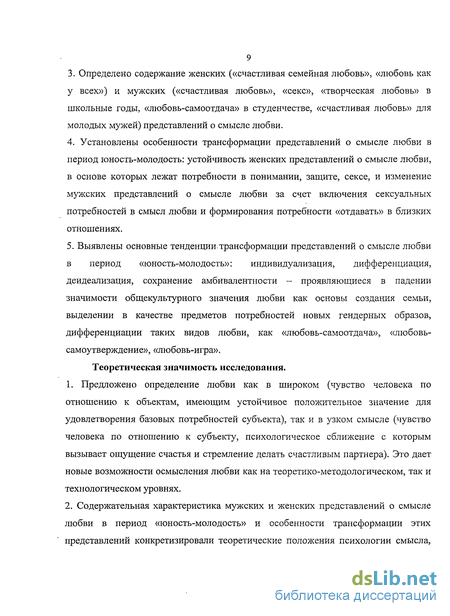 9

3. Определено содержание женских («счастливая семейная любовь», «любовь как у всех») и мужских («счастливая любовь», «секс», «творческая любовь» в школьные годы, «любовь-самоотдача» в студенчестве, «счастливая любовь» для молодых мужей) представлений о смысле любви.

4. Установлены особенности трансформации представлений о смысле любви в период юность-молодость: устойчивость женских представлений о смысле любви, в основе которых лежат потребности в понимании, защите, сексе, и изменение мужских представлений о смысле любви за счет включения сексуальных потребностей в смысл любви и формирования потребности «отдавать» в близких отношениях.

5. Выявлены основные тенденции трансформации представлений о смысле любви в период «юность-молодость»: индивидуализация, дифференциация, деидеализация, сохранение амбивалентности – проявляющиеся в падении значимости общекультурного значения любви как основы создания семьи, выделении в качестве предметов потребностей новых гендерных образов, дифференциации таких видов любви, как «любовь-самоотдача», «любовь-самоутверждение», «любовь-игра».

Теоретическая значимость исследования.

1. Предложено определение любви как в широком (чувство человека по отношению к объектам, имеющим устойчивое положительное значение для удовлетворения базовых потребностей субъекта), так и в узком смысле (чувство человека по отношению к субъекту, психологическое сближение с которым вызывает ощущение счастья и стремление делать счастливым партнера). Это дает новые возможности осмысления любви как на теоретико-методологическом, так и технологическом уровнях.

2. Содержательная характеристика мужских и женских представлений о смысле любви в период «юность-молодость» и особенности трансформации этих представлений конкретизировали теоретические положения психологии смысла,

dsLib.net
библиотека диссертаций